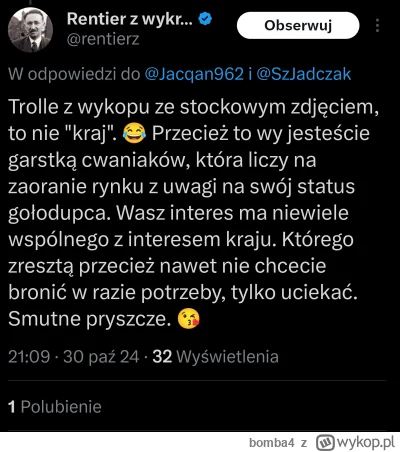 Rentier z wykr...
@rentierz

Obserwuj

W odpowiedzi do @Jacqan962 i @SzJadczak

Trolle z wykopu ze stockowym zdjęciem, to nie "kraj". 😂 Przecież to wy jesteście garstką cwaniaków, która liczy na zaoranie rynku z uwagi na swój status gołodupca. Wasz interes ma niewiele wspólnego z interesem kraju. Którego zresztą przecież nawet nie chcecie bronić w razie potrzeby, tylko uciekać. Smutne pryszcze. 😘

21:09 · 30 paź 24 · 32 Wyświetlenia

1 Polubienie

bomba4 z wykop.pl